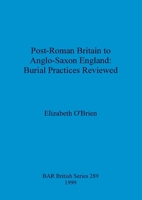 Post-Roman Britain to Anglo-Saxon England: Burial Practices Reviewed

Elizabeth O'Brien

BAR British Series 289
1999